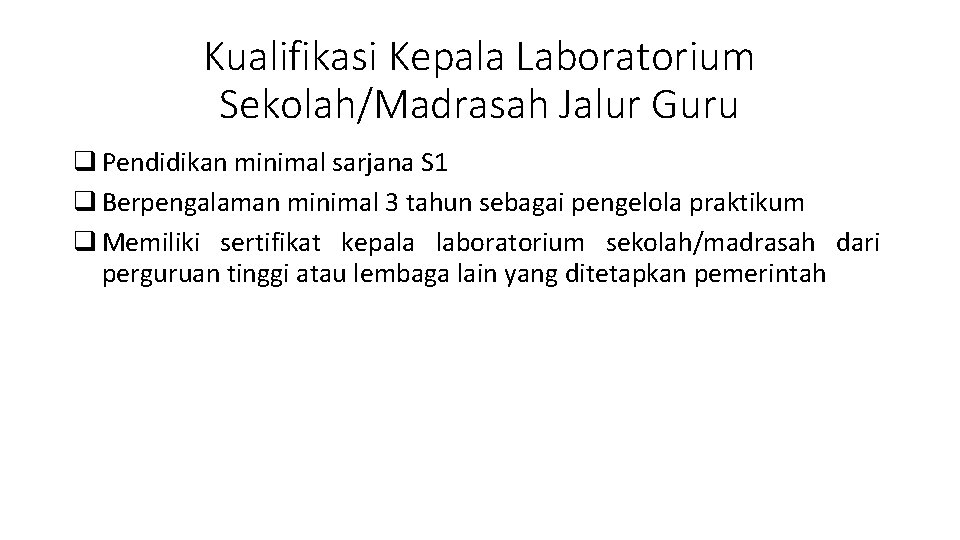 Kualifikasi Kepala Laboratorium Sekolah/Madrasah Jalur Guru

❑ Pendidikan minimal sarjana S1
❑ Berpengalaman minimal 3 tahun sebagai pengelola praktikum
❑ Memiliki sertifikat kepala laboratorium sekolah/madrasah dari perguruan tinggi atau lembaga lain yang ditetapkan pemerintah